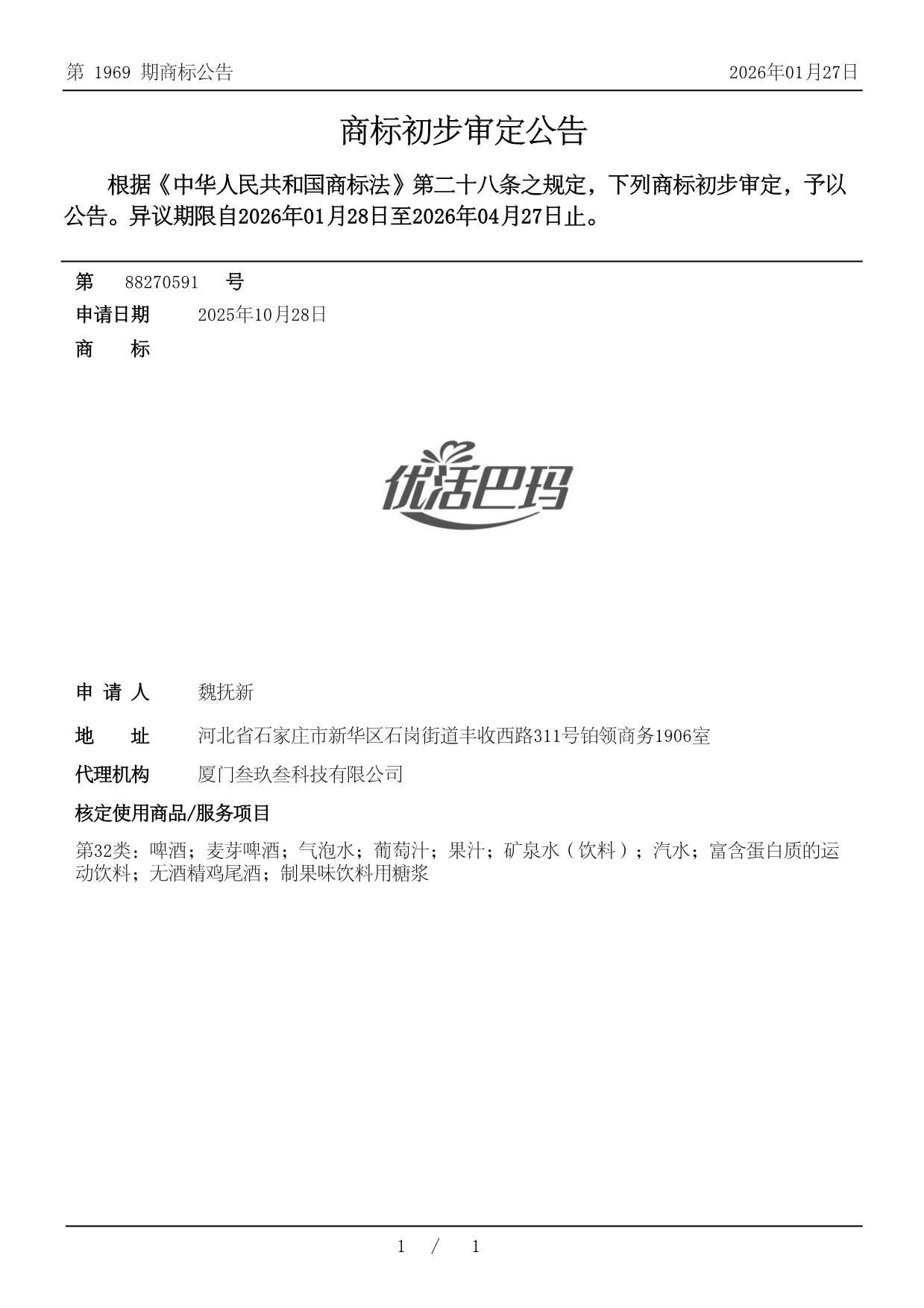 第 1969 期商标公告　　2026年01月27日

商标初步审定公告

根据《中华人民共和国商标法》第二十八条之规定，下列商标初步审定，予以公告。异议期限自2026年01月28日至2026年04月27日止。

第　88270591　号

申请日期　2025年10月28日

商　　标

优活巴玛

申 请 人　魏抚新

地　　址　河北省石家庄市新华区石岗街道丰收西路311号铂领商务1906室

代理机构　厦门叁玖叁科技有限公司

核定使用商品/服务项目

第32类：啤酒；麦芽啤酒；气泡水；葡萄汁；果汁；矿泉水（饮料）；汽水；富含蛋白质的运动饮料；无酒精鸡尾酒；制果味饮料用糖浆

1 / 1